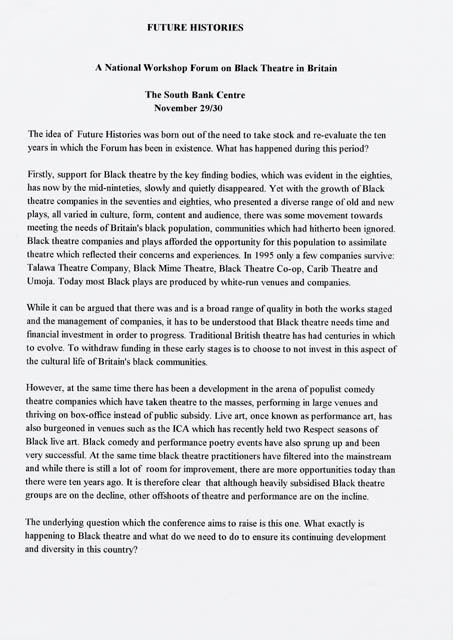 FUTURE HISTORIES

A National Workshop Forum on Black Theatre in Britain

The South Bank Centre
November 29/30

The idea of Future Histories was born out of the need to take stock and re-evaluate the ten years in which the Forum has been in existence. What has happened during this period?

Firstly, support for Black theatre by the key finding bodies, which was evident in the eighties, has now by the mid-ninteties, slowly and quietly disappeared. Yet with the growth of Black theatre companies in the seventies and eighties, who presented a diverse range of old and new plays, all varied in culture, form, content and audience, there was some movement towards meeting the needs of Britain's black population, communities which had hitherto been ignored. Black theatre companies and plays afforded the opportunity for this population to assimilate theatre which reflected their concerns and experiences. In 1995 only a few companies survive: Talawa Theatre Company, Black Mime Theatre, Black Theatre Co-op, Carib Theatre and Umoja. Today most Black plays are produced by white-run venues and companies.

While it can be argued that there was and is a broad range of quality in both the works staged and the management of companies, it has to be understood that Black theatre needs time and financial investment in order to progress. Traditional British theatre has had centuries in which to evolve. To withdraw funding in these early stages is to choose to not invest in this aspect of the cultural life of Britain's black communities.

However, at the same time there has been a development in the arena of populist comedy theatre companies which have taken theatre to the masses, performing in large venues and thriving on box-office instead of public subsidy. Live art, once known as performance art, has also burgeoned in venues such as the ICA which has recently held two Respect seasons of Black live art. Black comedy and performance poetry events have also sprung up and been very successful. At the same time black theatre practitioners have filtered into the mainstream and while there is still a lot of room for improvement, there are more opportunities today than there were ten years ago. It is therefore clear that although heavily subsidised Black theatre groups are on the decline, other offshoots of theatre and performance are on the incline.

The underlying question which the conference aims to raise is this one. What exactly is happening to Black theatre and what do we need to do to ensure its continuing development and diversity in this country?